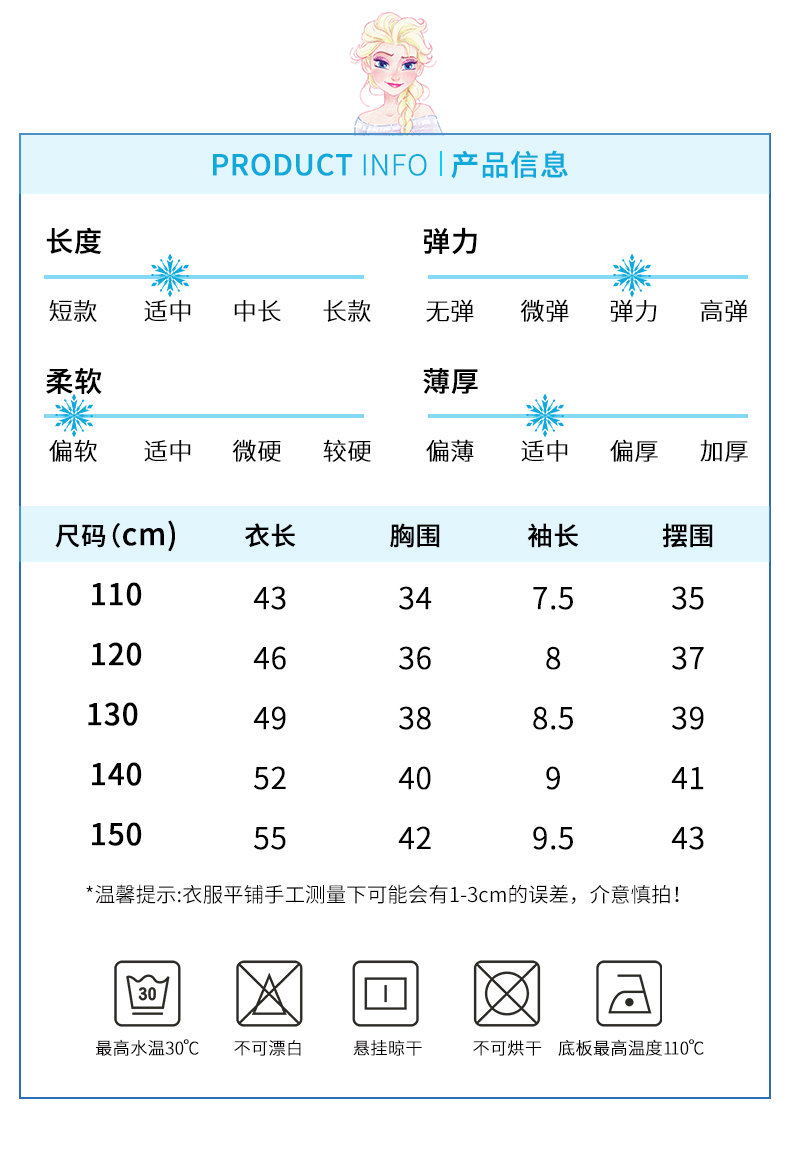 PRODUCT INFO | 产品信息

长度
短款 适中 中长 长款

弹力
无弹 微弹 弹力 高弹

柔软
偏软 适中 微硬 较硬

薄厚
偏薄 适中 偏厚 加厚

| 尺码(cm) | 衣长 | 胸围 | 袖长 | 摆围 |
|---|---|---|---|---|
| 110 | 43 | 34 | 7.5 | 35 |
| 120 | 46 | 36 | 8 | 37 |
| 130 | 49 | 38 | 8.5 | 39 |
| 140 | 52 | 40 | 9 | 41 |
| 150 | 55 | 42 | 9.5 | 43 |

*温馨提示:衣服平铺手工测量下可能会有1-3cm的误差，介意慎拍!

30
最高水温30℃ 不可漂白 悬挂晾干 不可烘干 底板最高温度110℃